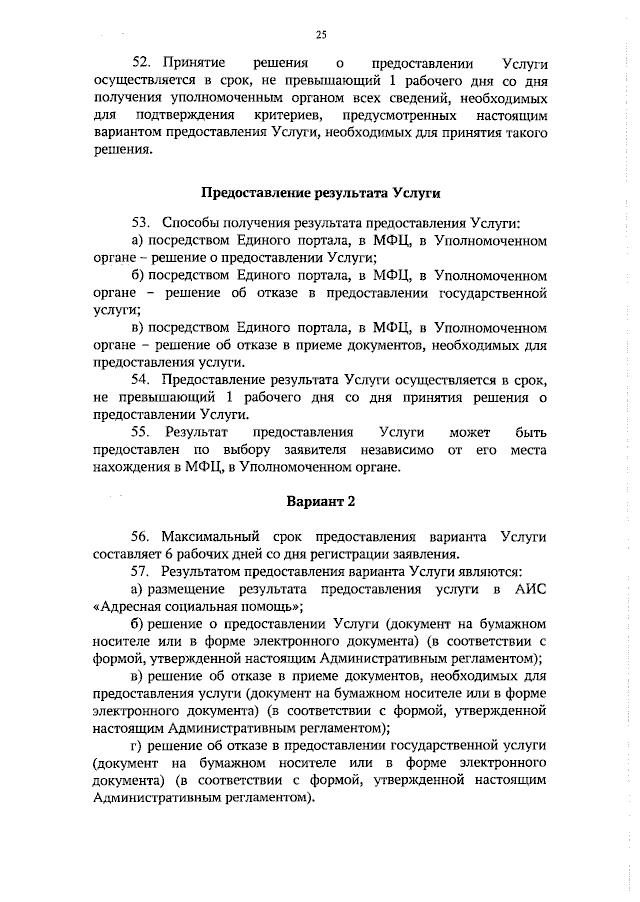 25

52. Принятие решения о предоставлении Услуги осуществляется в срок, не превышающий 1 рабочего дня со дня получения уполномоченным органом всех сведений, необходимых для подтверждения критериев, предусмотренных настоящим вариантом предоставления Услуги, необходимых для принятия такого решения.

Предоставление результата Услуги

53. Способы получения результата предоставления Услуги:
а) посредством Единого портала, в МФЦ, в Уполномоченном органе – решение о предоставлении Услуги;
б) посредством Единого портала, в МФЦ, в Уполномоченном органе – решение об отказе в предоставлении государственной услуги;
в) посредством Единого портала, в МФЦ, в Уполномоченном органе – решение об отказе в приеме документов, необходимых для предоставления услуги.
54. Предоставление результата Услуги осуществляется в срок, не превышающий 1 рабочего дня со дня принятия решения о предоставлении Услуги.
55. Результат предоставления Услуги может быть предоставлен по выбору заявителя независимо от его места нахождения в МФЦ, в Уполномоченном органе.

Вариант 2

56. Максимальный срок предоставления варианта Услуги составляет 6 рабочих дней со дня регистрации заявления.
57. Результатом предоставления варианта Услуги являются:
а) размещение результата предоставления услуги в АИС «Адресная социальная помощь»;
б) решение о предоставлении Услуги (документ на бумажном носителе или в форме электронного документа) (в соответствии с формой, утвержденной настоящим Административным регламентом);
в) решение об отказе в приеме документов, необходимых для предоставления услуги (документ на бумажном носителе или в форме электронного документа) (в соответствии с формой, утвержденной настоящим Административным регламентом);
г) решение об отказе в предоставлении государственной услуги (документ на бумажном носителе или в форме электронного документа) (в соответствии с формой, утвержденной настоящим Административным регламентом).